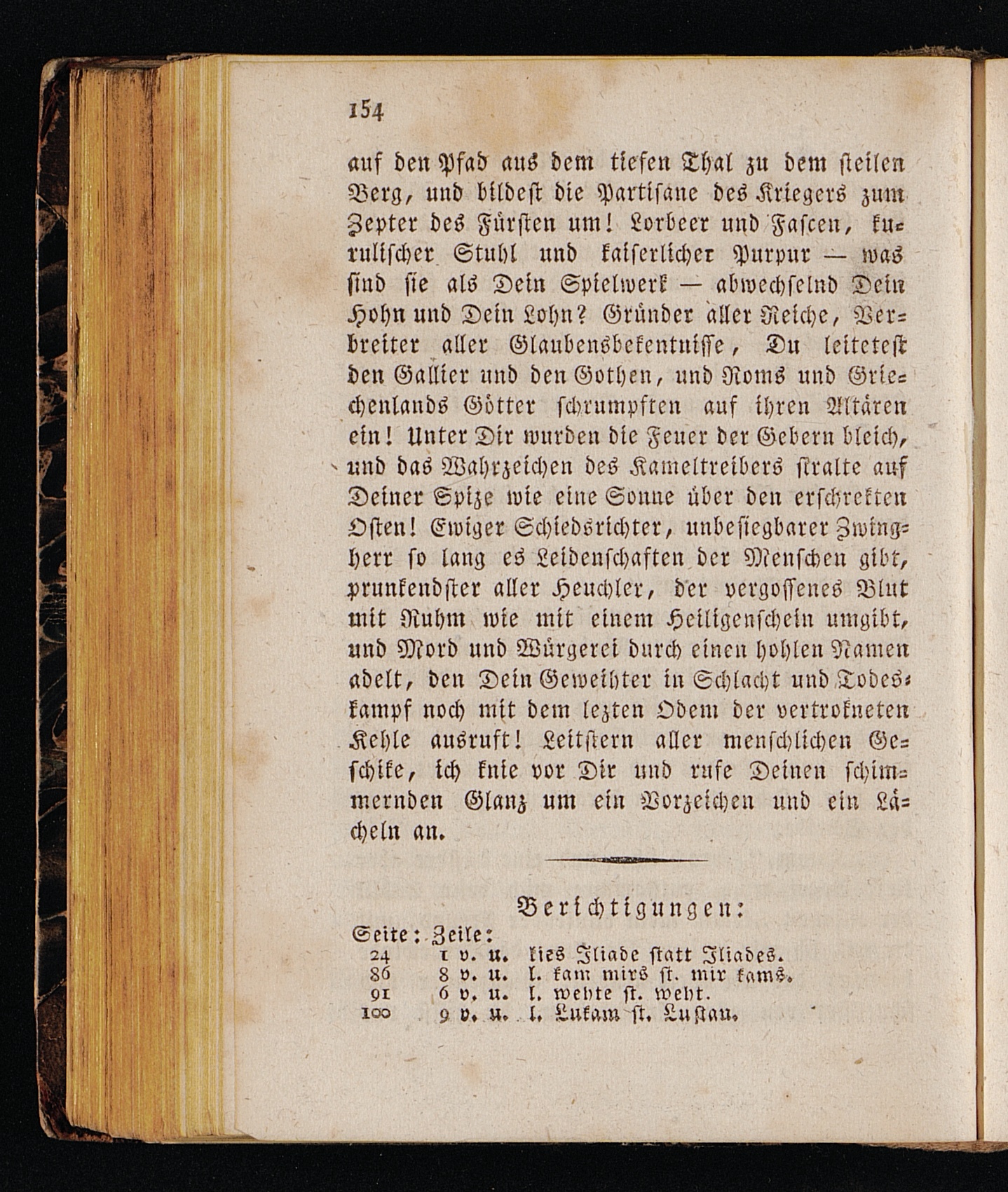 154

auf den Pfad aus dem tiefen Thal zu dem steilen Berg, und bildest die Partisane des Kriegers zum Zepter des Fürsten um! Lorbeer und Fascen, kurulischer Stuhl und kaiserlicher Purpur — was sind sie als Dein Spielwerk — abwechselnd Dein Hohn und Dein Lohn? Gründer aller Reiche, Verbreiter aller Glaubensbekentnisse, Du leitetest den Gallier und den Gothen, und Roms und Griechenlands Götter schrumpften auf ihren Altären ein! Unter Dir wurden die Feuer der Gebern bleich, und das Wahrzeichen des Kameltreibers stralte auf Deiner Spize wie eine Sonne über den erschrekten Osten! Ewiger Schiedsrichter, unbesiegbarer Zwingherr so lang es Leidenschaften der Menschen gibt, prunkendster aller Heuchler, der vergossenes Blut mit Ruhm wie mit einem Heiligenschein umgibt, und Mord und Würgerei durch einen hohlen Namen adelt, den Dein Geweihter in Schlacht und Todeskampf noch mit dem lezten Odem der vertrokneten Kehle ausruft! Leitstern aller menschlichen Geschike, ich knie vor Dir und rufe Deinen schimmernden Glanz um ein Vorzeichen und ein Lächeln an.

Berichtigungen:

| Seite: | Zeile: | |
|---|---|---|
| 24 | 1 v. u. | lies Iliade statt Iliades. |
| 86 | 8 v. u. | l. kam mirs st. mir kams. |
| 91 | 6 v. u. | l. wehte st. weht. |
| 100 | 9 v. u. | l. Lukam st. Lustau. |